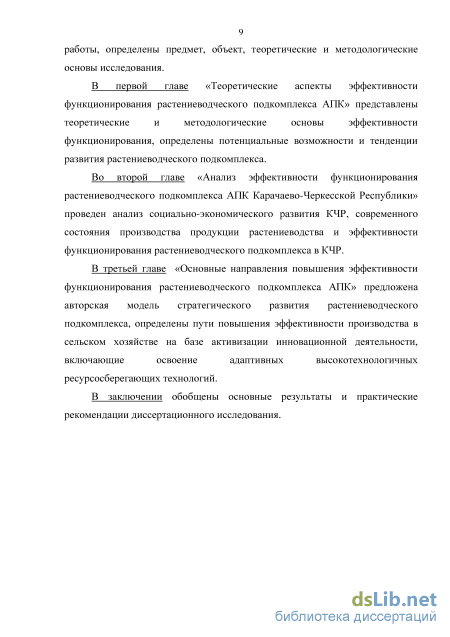 9

работы, определены предмет, объект, теоретические и методологические основы исследования.

В первой главе «Теоретические аспекты эффективности функционирования растениеводческого подкомплекса АПК» представлены теоретические и методологические основы эффективности функционирования, определены потенциальные возможности и тенденции развития растениеводческого подкомплекса.

Во второй главе «Анализ эффективности функционирования растениеводческого подкомплекса АПК Карачаево-Черкесской Республики» проведен анализ социально-экономического развития КЧР, современного состояния производства продукции растениеводства и эффективности функционирования растениеводческого подкомплекса в КЧР.

В третьей главе «Основные направления повышения эффективности функционирования растениеводческого подкомплекса АПК» предложена авторская модель стратегического развития растениеводческого подкомплекса, определены пути повышения эффективности производства в сельском хозяйстве на базе активизации инновационной деятельности, включающие освоение адаптивных высокотехнологичных ресурсосберегающих технологий.

В заключении обобщены основные результаты и практические рекомендации диссертационного исследования.

dsLib.net
библиотека диссертаций